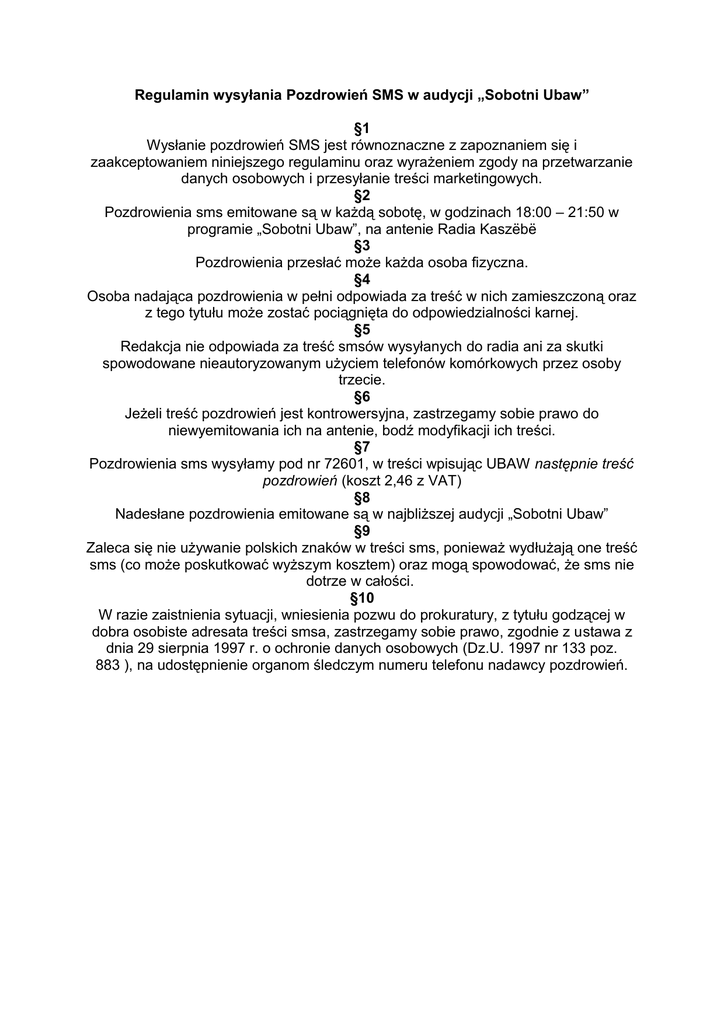 Regulamin wysyłania Pozdrowień SMS w audycji „Sobotni Ubaw"

§1

Wysłanie pozdrowień SMS jest równoznaczne z zapoznaniem się i zaakceptowaniem niniejszego regulaminu oraz wyrażeniem zgody na przetwarzanie danych osobowych i przesyłanie treści marketingowych.

§2

Pozdrowienia sms emitowane są w każdą sobotę, w godzinach 18:00 – 21:50 w programie „Sobotni Ubaw", na antenie Radia Kaszëbë

§3

Pozdrowienia przesłać może każda osoba fizyczna.

§4

Osoba nadająca pozdrowienia w pełni odpowiada za treść w nich zamieszczoną oraz z tego tytułu może zostać pociągnięta do odpowiedzialności karnej.

§5

Redakcja nie odpowiada za treść smsów wysyłanych do radia ani za skutki spowodowane nieautoryzowanym użyciem telefonów komórkowych przez osoby trzecie.

§6

Jeżeli treść pozdrowień jest kontrowersyjna, zastrzegamy sobie prawo do niewyemitowania ich na antenie, bodź modyfikacji ich treści.

§7

Pozdrowienia sms wysyłamy pod nr 72601, w treści wpisując UBAW następnie treść pozdrowień (koszt 2,46 z VAT)

§8

Nadesłane pozdrowienia emitowane są w najbliższej audycji „Sobotni Ubaw"

§9

Zaleca się nie używanie polskich znaków w treści sms, ponieważ wydłużają one treść sms (co może poskutkować wyższym kosztem) oraz mogą spowodować, że sms nie dotrze w całości.

§10

W razie zaistnienia sytuacji, wniesienia pozwu do prokuratury, z tytułu godzącej w dobra osobiste adresata treści smsa, zastrzegamy sobie prawo, zgodnie z ustawa z dnia 29 sierpnia 1997 r. o ochronie danych osobowych (Dz.U. 1997 nr 133 poz. 883 ), na udostępnienie organom śledczym numeru telefonu nadawcy pozdrowień.